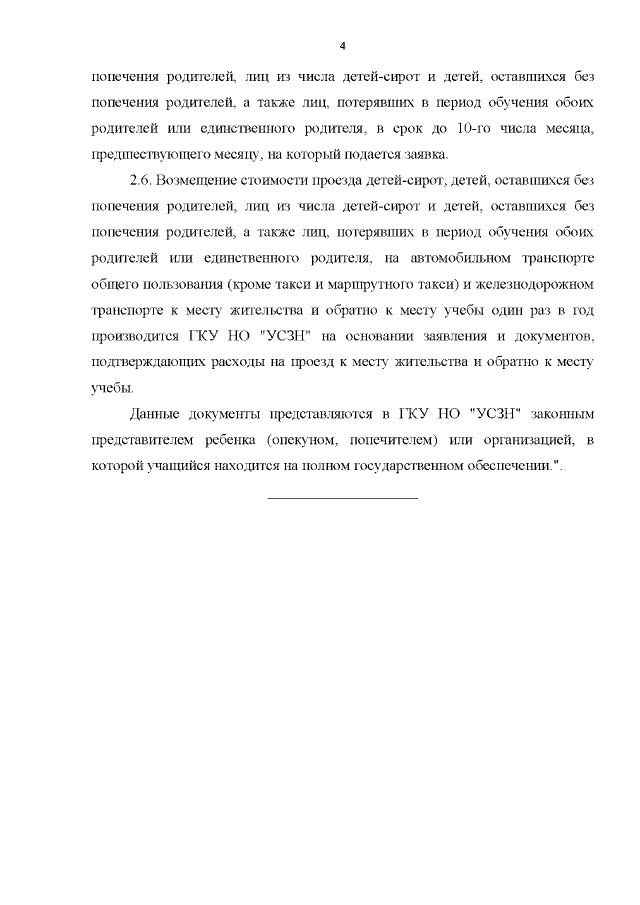 4

попечения родителей, лиц из числа детей-сирот и детей, оставшихся без попечения родителей, а также лиц, потерявших в период обучения обоих родителей или единственного родителя, в срок до 10-го числа месяца, предшествующего месяцу, на который подается заявка.

2.6. Возмещение стоимости проезда детей-сирот, детей, оставшихся без попечения родителей, лиц из числа детей-сирот и детей, оставшихся без попечения родителей, а также лиц, потерявших в период обучения обоих родителей или единственного родителя, на автомобильном транспорте общего пользования (кроме такси и маршрутного такси) и железнодорожном транспорте к месту жительства и обратно к месту учебы один раз в год производится ГКУ НО "УСЗН" на основании заявления и документов, подтверждающих расходы на проезд к месту жительства и обратно к месту учебы.

Данные документы представляются в ГКУ НО "УСЗН" законным представителем ребенка (опекуном, попечителем) или организацией, в которой учащийся находится на полном государственном обеспечении.".